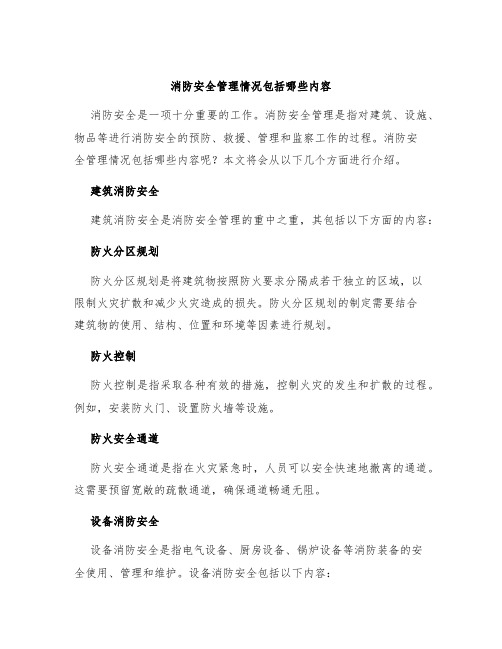 消防安全管理情况包括哪些内容

消防安全是一项十分重要的工作。消防安全管理是指对建筑、设施、物品等进行消防安全的预防、救援、管理和监察工作的过程。消防安全管理情况包括哪些内容呢？本文将会从以下几个方面进行介绍。

建筑消防安全

建筑消防安全是消防安全管理的重中之重，其包括以下方面的内容：

防火分区规划

防火分区规划是将建筑物按照防火要求分隔成若干独立的区域，以限制火灾扩散和减少火灾造成的损失。防火分区规划的制定需要结合建筑物的使用、结构、位置和环境等因素进行规划。

防火控制

防火控制是指采取各种有效的措施，控制火灾的发生和扩散的过程。例如，安装防火门、设置防火墙等设施。

防火安全通道

防火安全通道是指在火灾紧急时，人员可以安全快速地撤离的通道。这需要预留宽敞的疏散通道，确保通道畅通无阻。

设备消防安全

设备消防安全是指电气设备、厨房设备、锅炉设备等消防装备的安全使用、管理和维护。设备消防安全包括以下内容：